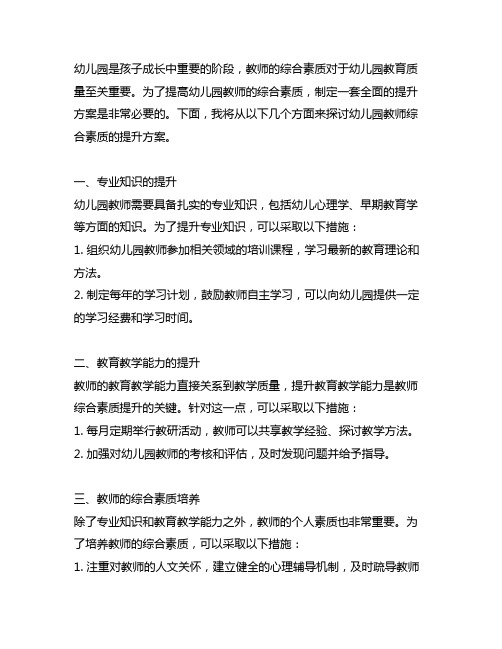 幼儿园是孩子成长中重要的阶段，教师的综合素质对于幼儿园教育质量至关重要。为了提高幼儿园教师的综合素质，制定一套全面的提升方案是非常必要的。下面，我将从以下几个方面来探讨幼儿园教师综合素质的提升方案。

一、专业知识的提升
幼儿园教师需要具备扎实的专业知识，包括幼儿心理学、早期教育学等方面的知识。为了提升专业知识，可以采取以下措施：
1. 组织幼儿园教师参加相关领域的培训课程，学习最新的教育理论和方法。
2. 制定每年的学习计划，鼓励教师自主学习，可以向幼儿园提供一定的学习经费和学习时间。

二、教育教学能力的提升
教师的教育教学能力直接关系到教学质量，提升教育教学能力是教师综合素质提升的关键。针对这一点，可以采取以下措施：
1. 每月定期举行教研活动，教师可以共享教学经验、探讨教学方法。
2. 加强对幼儿园教师的考核和评估，及时发现问题并给予指导。

三、教师的综合素质培养
除了专业知识和教育教学能力之外，教师的个人素质也非常重要。为了培养教师的综合素质，可以采取以下措施：
1. 注重对教师的人文关怀，建立健全的心理辅导机制，及时疏导教师